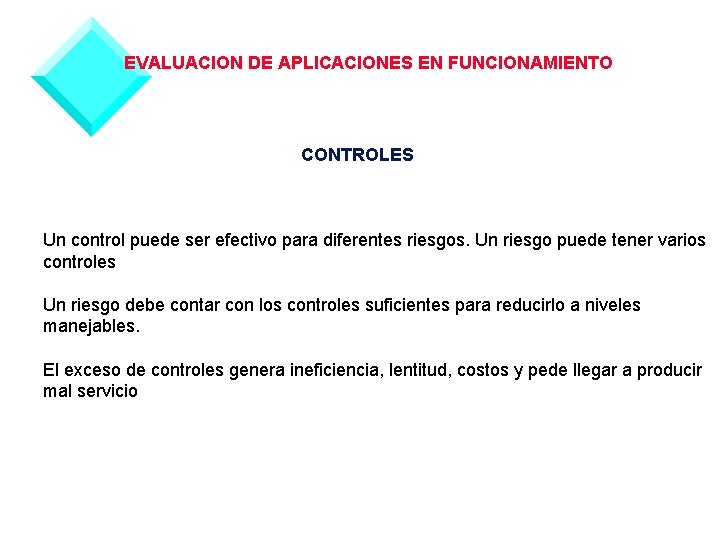 EVALUACION DE APLICACIONES EN FUNCIONAMIENTO

CONTROLES

Un control puede ser efectivo para diferentes riesgos. Un riesgo puede tener varios controles

Un riesgo debe contar con los controles suficientes para reducirlo a niveles manejables.

El exceso de controles genera ineficiencia, lentitud, costos y pede llegar a producir mal servicio